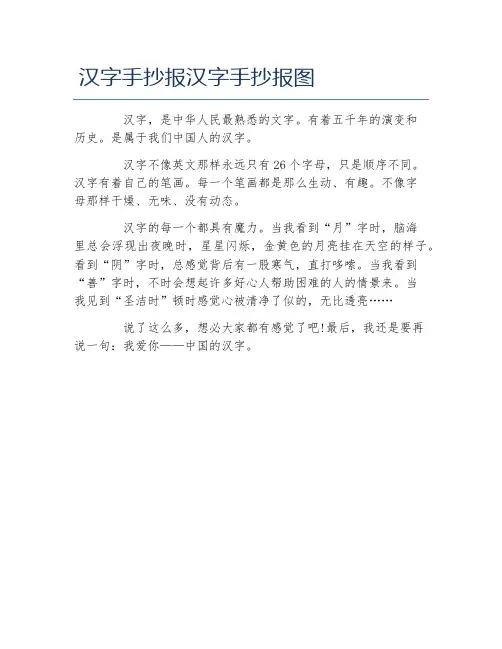 汉字手抄报汉字手抄报图

汉字，是中华人民最熟悉的文字。有着五千年的演变和历史。是属于我们中国人的汉字。

汉字不像英文那样永远只有26个字母，只是顺序不同。汉字有着自己的笔画。每一个笔画都是那么生动、有趣。不像字母那样干燥、无味、没有动态。

汉字的每一个都具有魔力。当我看到“月”字时，脑海里总会浮现出夜晚时，星星闪烁，金黄色的月亮挂在天空的样子。看到“阴”字时，总感觉背后有一股寒气，直打哆嗦。当我看到“善”字时，不时会想起许多好心人帮助困难的人的情景来。当我见到“圣洁时”顿时感觉心被清净了似的，无比透亮……

说了这么多，想必大家都有感觉了吧!最后，我还是要再说一句：我爱你——中国的汉字。